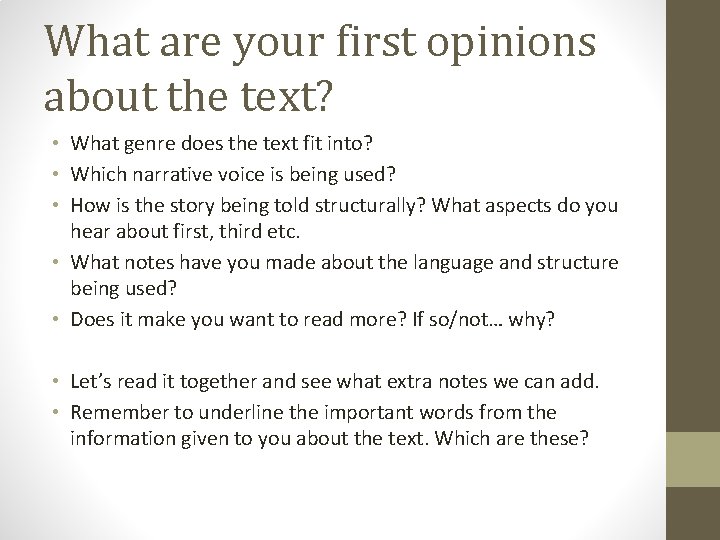 What are your first opinions about the text?

• What genre does the text fit into?
• Which narrative voice is being used?
• How is the story being told structurally? What aspects do you hear about first, third etc.
• What notes have you made about the language and structure being used?
• Does it make you want to read more? If so/not… why?

• Let's read it together and see what extra notes we can add.
• Remember to underline the important words from the information given to you about the text. Which are these?